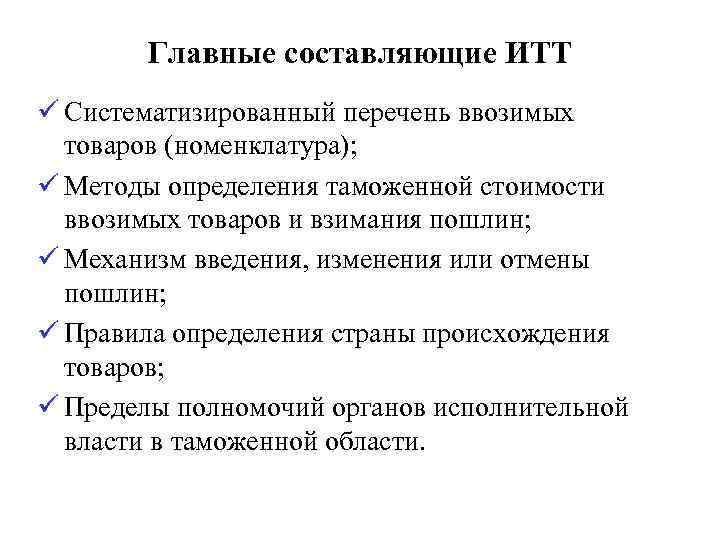 Главные составляющие ИТТ

✓ Систематизированный перечень ввозимых товаров (номенклатура);

✓ Методы определения таможенной стоимости ввозимых товаров и взимания пошлин;

✓ Механизм введения, изменения или отмены пошлин;

✓ Правила определения страны происхождения товаров;

✓ Пределы полномочий органов исполнительной власти в таможенной области.